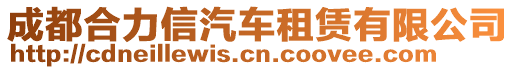 成都合力信汽车租赁有限公司
http://cdneillewis.cn.coovee.com